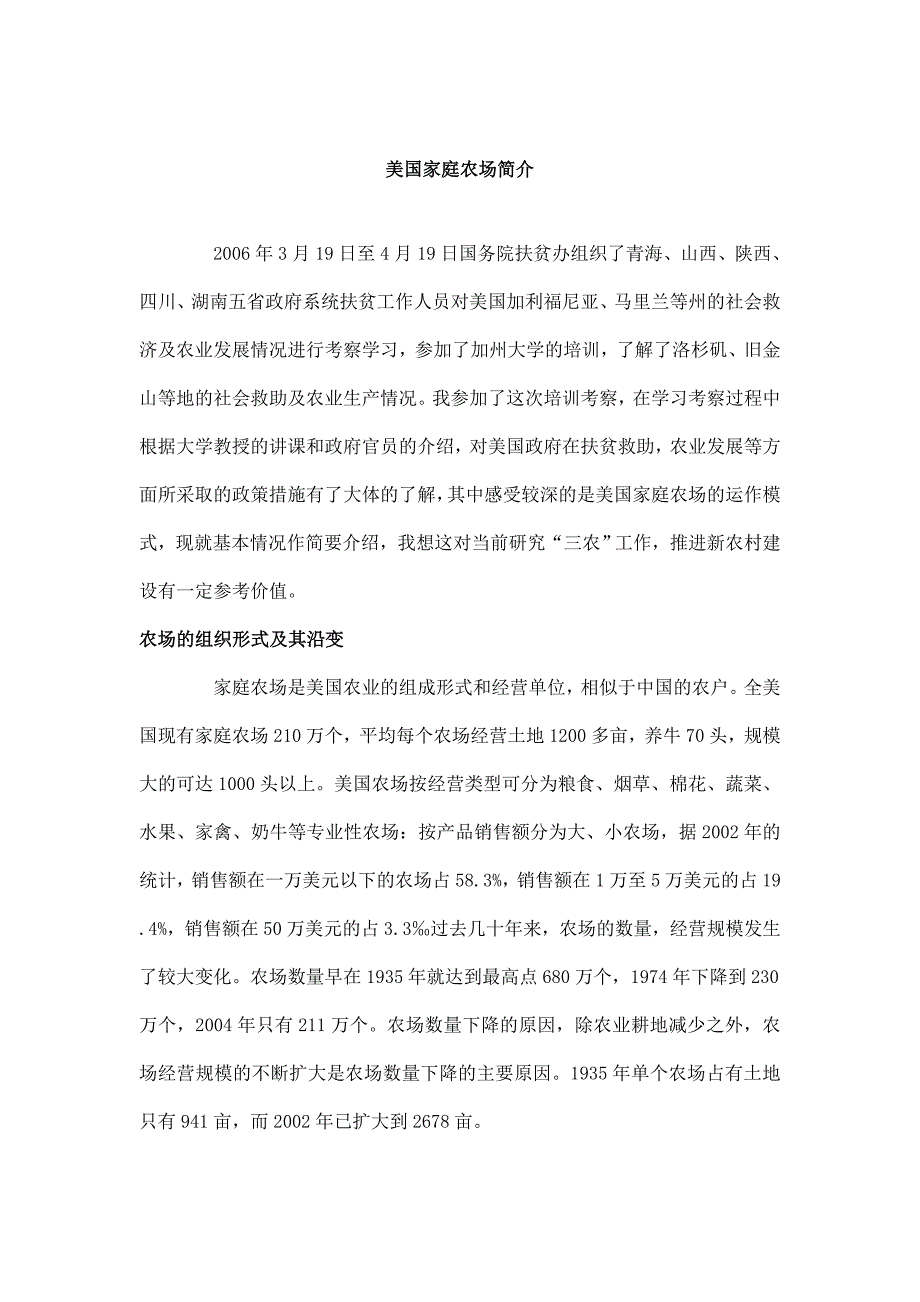 美国家庭农场简介

2006年3月19日至4月19日国务院扶贫办组织了青海、山西、陕西、四川、湖南五省政府系统扶贫工作人员对美国加利福尼亚、马里兰等州的社会救济及农业发展情况进行考察学习，参加了加州大学的培训，了解了洛杉矶、旧金山等地的社会救助及农业生产情况。我参加了这次培训考察，在学习考察过程中根据大学教授的讲课和政府官员的介绍，对美国政府在扶贫救助，农业发展等方面所采取的政策措施有了大体的了解，其中感受较深的是美国家庭农场的运作模式，现就基本情况作简要介绍，我想这对当前研究“三农”工作，推进新农村建设有一定参考价值。

农场的组织形式及其沿变

家庭农场是美国农业的组成形式和经营单位，相似于中国的农户。全美国现有家庭农场210万个，平均每个农场经营土地1200多亩，养牛70头，规模大的可达1000头以上。美国农场按经营类型可分为粮食、烟草、棉花、蔬菜、水果、家禽、奶牛等专业性农场：按产品销售额分为大、小农场，据2002年的统计，销售额在一万美元以下的农场占58.3%，销售额在1万至5万美元的占19.4%，销售额在50万美元的占3.3‰过去几十年来，农场的数量，经营规模发生了较大变化。农场数量早在1935年就达到最高点680万个，1974年下降到230万个，2004年只有211万个。农场数量下降的原因，除农业耕地减少之外，农场经营规模的不断扩大是农场数量下降的主要原因。1935年单个农场占有土地只有941亩，而2002年已扩大到2678亩。